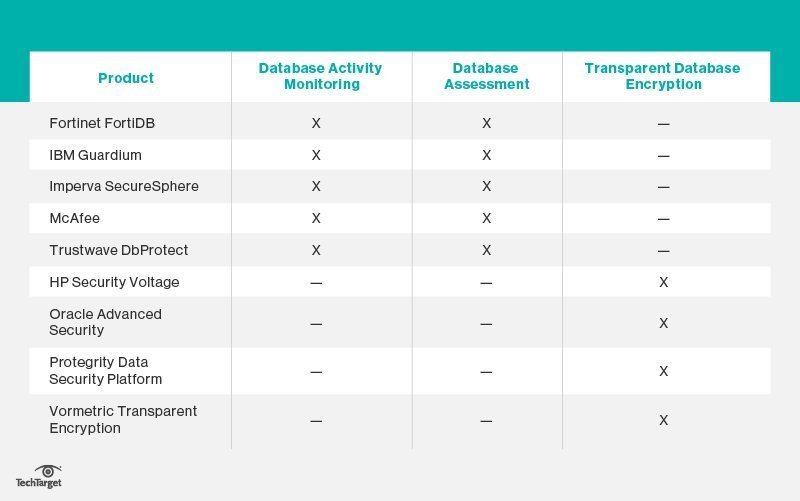 | Product | Database Activity Monitoring | Database Assessment | Transparent Database Encryption |
|---|---|---|---|
| Fortinet FortiDB | X | X | — |
| IBM Guardium | X | X | — |
| Imperva SecureSphere | X | X | — |
| McAfee | X | X | — |
| Trustwave DbProtect | X | X | — |
| HP Security Voltage | — | — | X |
| Oracle Advanced Security | — | — | X |
| Protegrity Data Security Platform | — | — | X |
| Vormetric Transparent Encryption | — | — | X |

TechTarget